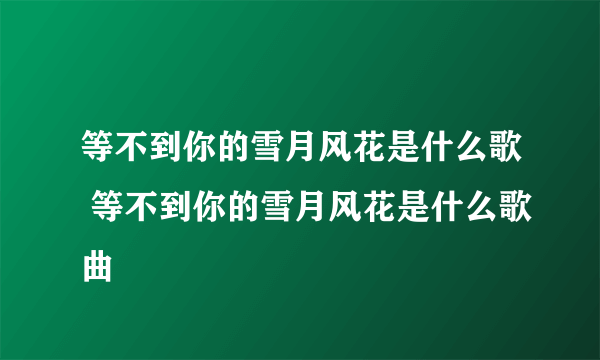 等不到你的雪月风花是什么歌 等不到你的雪月风花是什么歌曲